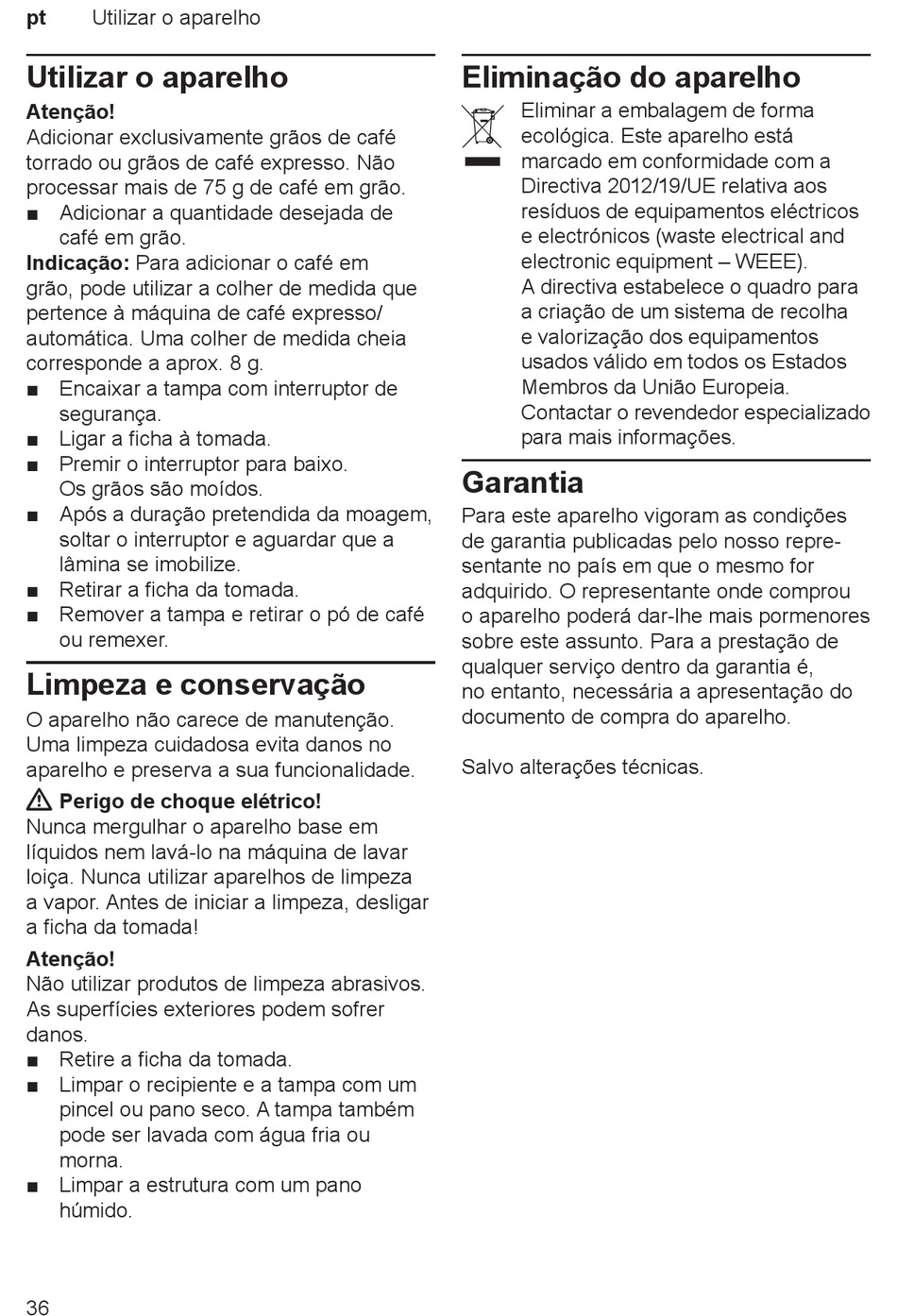 pt Utilizar o aparelho

Utilizar o aparelho

Atenção!
Adicionar exclusivamente grãos de café torrado ou grãos de café expresso. Não processar mais de 75 g de café em grão.
■ Adicionar a quantidade desejada de café em grão.
Indicação: Para adicionar o café em grão, pode utilizar a colher de medida que pertence à máquina de café expresso/automática. Uma colher de medida cheia corresponde a aprox. 8 g.
■ Encaixar a tampa com interruptor de segurança.
■ Ligar a ficha à tomada.
■ Premir o interruptor para baixo. Os grãos são moídos.
■ Após a duração pretendida da moagem, soltar o interruptor e aguardar que a lâmina se imobilize.
■ Retirar a ficha da tomada.
■ Remover a tampa e retirar o pó de café ou remexer.

Limpeza e conservação

O aparelho não carece de manutenção. Uma limpeza cuidadosa evita danos no aparelho e preserva a sua funcionalidade.

Perigo de choque elétrico!
Nunca mergulhar o aparelho base em líquidos nem lavá-lo na máquina de lavar loiça. Nunca utilizar aparelhos de limpeza a vapor. Antes de iniciar a limpeza, desligar a ficha da tomada!

Atenção!
Não utilizar produtos de limpeza abrasivos. As superfícies exteriores podem sofrer danos.
■ Retire a ficha da tomada.
■ Limpar o recipiente e a tampa com um pincel ou pano seco. A tampa também pode ser lavada com água fria ou morna.
■ Limpar a estrutura com um pano húmido.

Eliminação do aparelho

Eliminar a embalagem de forma ecológica. Este aparelho está marcado em conformidade com a Directiva 2012/19/UE relativa aos resíduos de equipamentos eléctricos e electrónicos (waste electrical and electronic equipment – WEEE).
A directiva estabelece o quadro para a criação de um sistema de recolha e valorização dos equipamentos usados válido em todos os Estados Membros da União Europeia.
Contactar o revendedor especializado para mais informações.

Garantia

Para este aparelho vigoram as condições de garantia publicadas pelo nosso representante no país em que o mesmo for adquirido. O representante onde comprou o aparelho poderá dar-lhe mais pormenores sobre este assunto. Para a prestação de qualquer serviço dentro da garantia é, no entanto, necessária a apresentação do documento de compra do aparelho.

Salvo alterações técnicas.

36